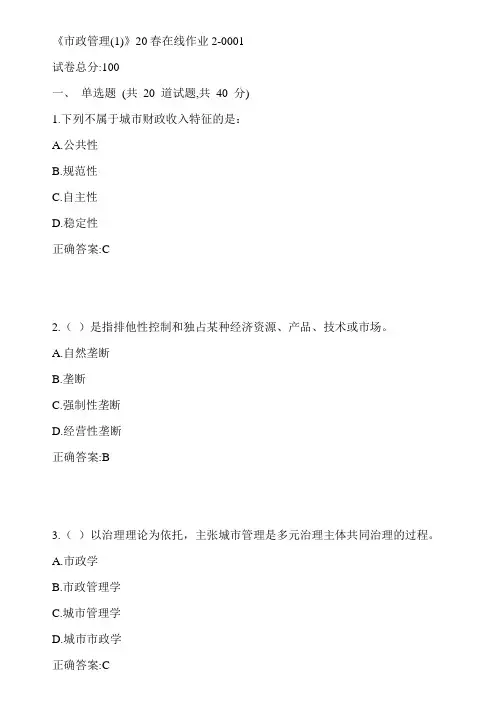 《市政管理(1)》20 春在线作业 2-0001

试卷总分:100

一、 单选题 (共 20 道试题,共 40 分)

1.下列不属于城市财政收入特征的是:

A.公共性

B.规范性

C.自主性

D.稳定性

正确答案:C

2.（ ）是指排他性控制和独占某种经济资源、产品、技术或市场。

A.自然垄断

B.垄断

C.强制性垄断

D.经营性垄断

正确答案:B

3.（ ）以治理理论为依托，主张城市管理是多元治理主体共同治理的过程。

A.市政学

B.市政管理学

C.城市管理学

D.城市市政学

正确答案:C